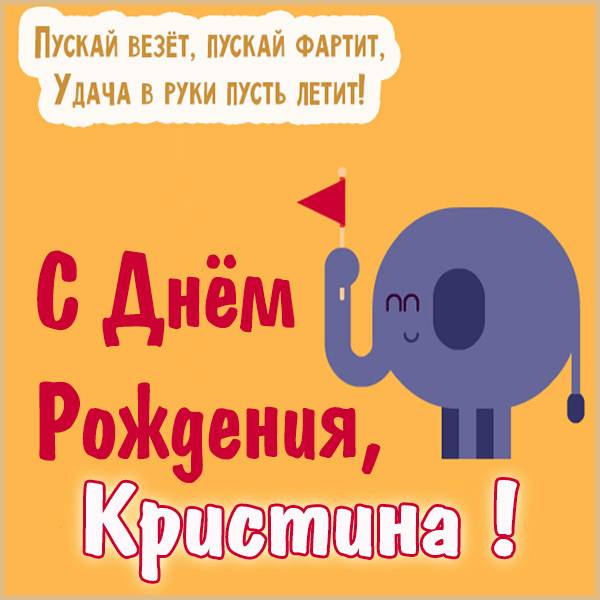 Пускай везёт, пускай фартит,
Удача в руки пусть летит!

С Днём Рождения,
Кристина !